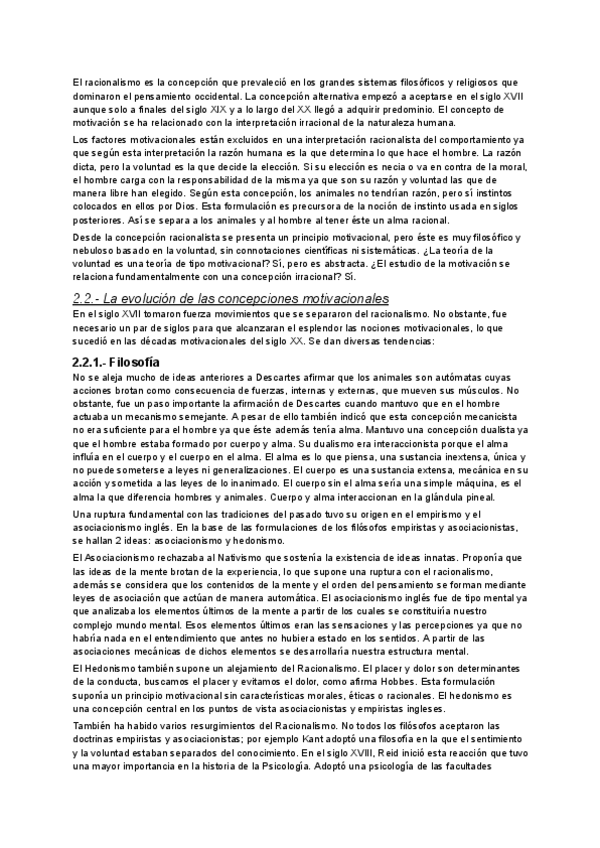 El racionalismo es la concepción que prevaleció en los grandes sistemas filosóficos y religiosos que dominaron el pensamiento occidental. La concepción alternativa empezó a aceptarse en el siglo XVII aunque solo a finales del siglo XIX y a lo largo del XX llegó a adquirir predominio. El concepto de motivación se ha relacionado con la interpretación irracional de la naturaleza humana.

Los factores motivacionales están excluidos en una interpretación racionalista del comportamiento ya que según esta interpretación la razón humana es la que determina lo que hace el hombre. La razón dicta, pero la voluntad es la que decide la elección. Si su elección es necia o va en contra de la moral, el hombre carga con la responsabilidad de la misma ya que son su razón y voluntad las que de manera libre han elegido. Según esta concepción, los animales no tendrían razón, pero sí instintos colocados en ellos por Dios. Esta formulación es precursora de la noción de instinto usada en siglos posteriores. Así se separa a los animales y al hombre al tener éste un alma racional.

Desde la concepción racionalista se presenta un principio motivacional, pero éste es muy filosófico y nebuloso basado en la voluntad, sin connotaciones científicas ni sistemáticas. ¿La teoría de la voluntad es una teoría de tipo motivacional? Sí, pero es abstracta. ¿El estudio de la motivación se relaciona fundamentalmente con una concepción irracional? Sí.

2.2.- La evolución de las concepciones motivacionales

En el siglo XVII tomaron fuerza movimientos que se separaron del racionalismo. No obstante, fue necesario un par de siglos para que alcanzaran el esplendor las nociones motivacionales, lo que sucedió en las décadas motivacionales del siglo XX. Se dan diversas tendencias:

2.2.1.- Filosofía

No se aleja mucho de ideas anteriores a Descartes afirmar que los animales son autómatas cuyas acciones brotan como consecuencia de fuerzas, internas y externas, que mueven sus músculos. No obstante, fue un paso importante la afirmación de Descartes cuando mantuvo que en el hombre actuaba un mecanismo semejante. A pesar de ello también indicó que esta concepción mecanicista no era suficiente para el hombre ya que éste además tenía alma. Mantuvo una concepción dualista ya que el hombre estaba formado por cuerpo y alma. Su dualismo era interaccionista porque el alma influía en el cuerpo y el cuerpo en el alma. El alma es lo que piensa, una sustancia inextensa, única y no puede someterse a leyes ni generalizaciones. El cuerpo es una sustancia extensa, mecánica en su acción y sometida a las leyes de lo inanimado. El cuerpo sin el alma sería una simple máquina, es el alma la que diferencia hombres y animales. Cuerpo y alma interaccionan en la glándula pineal.

Una ruptura fundamental con las tradiciones del pasado tuvo su origen en el empirismo y el asociacionismo inglés. En la base de las formulaciones de los filósofos empiristas y asociacionistas, se hallan 2 ideas: asociacionismo y hedonismo.

El Asociacionismo rechazaba al Nativismo que sostenía la existencia de ideas innatas. Proponía que las ideas de la mente brotan de la experiencia, lo que supone una ruptura con el racionalismo, además se considera que los contenidos de la mente y el orden del pensamiento se forman mediante leyes de asociación que actúan de manera automática. El asociacionismo inglés fue de tipo mental ya que analizaba los elementos últimos de la mente a partir de los cuales se constituiría nuestro complejo mundo mental. Esos elementos últimos eran las sensaciones y las percepciones ya que no habría nada en el entendimiento que antes no hubiera estado en los sentidos. A partir de las asociaciones mecánicas de dichos elementos se desarrollaría nuestra estructura mental.

El Hedonismo también supone un alejamiento del Racionalismo. El placer y dolor son determinantes de la conducta, buscamos el placer y evitamos el dolor, como afirma Hobbes. Esta formulación suponía un principio motivacional sin características morales, éticas o racionales. El hedonismo es una concepción central en los puntos de vista asociacionistas y empiristas ingleses.

También ha habido varios resurgimientos del Racionalismo. No todos los filósofos aceptaron las doctrinas empiristas y asociacionistas; por ejemplo Kant adoptó una filosofía en la que el sentimiento y la voluntad estaban separados del conocimiento. En el siglo XVIII, Reid inició esta reacción que tuvo una mayor importancia en la historia de la Psicología. Adoptó una psicología de las facultades